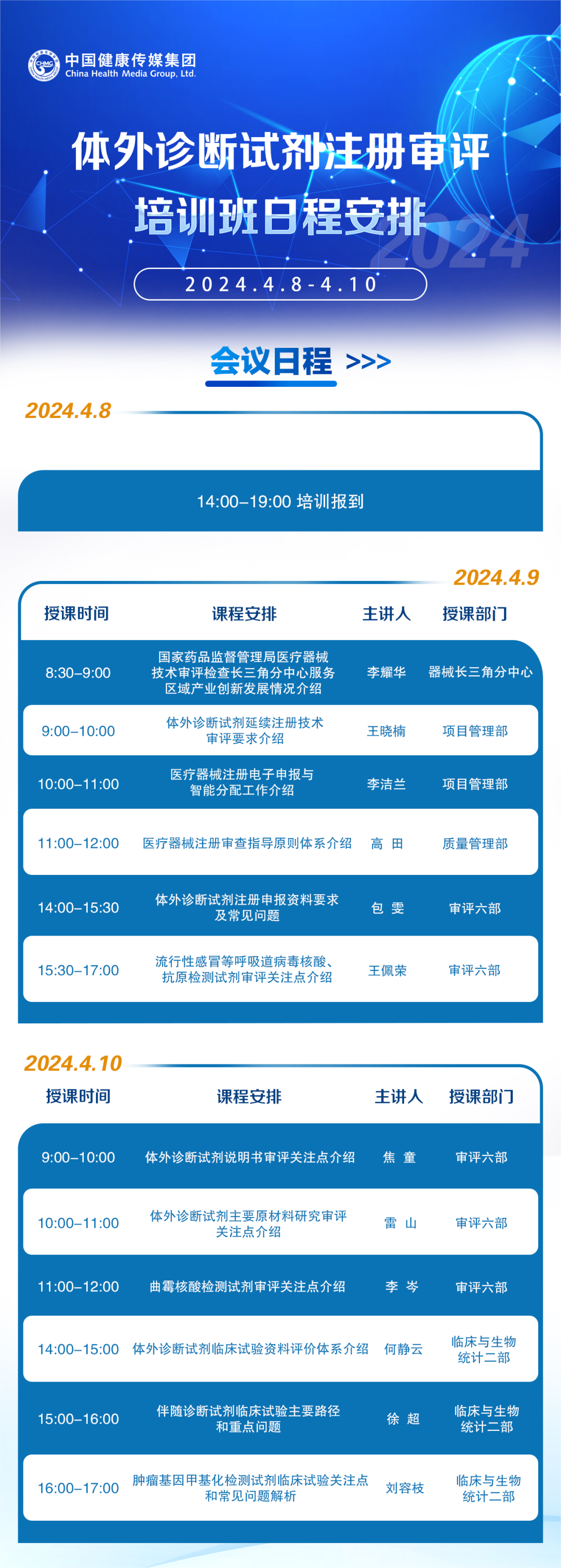 CHMG 中国健康传媒集团
China Health Media Group, Ltd.

体外诊断试剂注册审评
培训班日程安排

2024

2024.4.8-4.10

会议日程 >>>

2024.4.8

14:00–19:00 培训报到

2024.4.9

| 授课时间 | 课程安排 | 主讲人 | 授课部门 |
|---|---|---|---|
| 8:30–9:00 | 国家药品监督管理局医疗器械技术审评检查长三角分中心服务区域产业创新发展情况介绍 | 李耀华 | 器械长三角分中心 |
| 9:00–10:00 | 体外诊断试剂延续注册技术审评要求介绍 | 王晓楠 | 项目管理部 |
| 10:00–11:00 | 医疗器械注册电子申报与智能分配工作介绍 | 李洁兰 | 项目管理部 |
| 11:00–12:00 | 医疗器械注册审查指导原则体系介绍 | 高 田 | 质量管理部 |
| 14:00–15:30 | 体外诊断试剂注册申报资料要求及常见问题 | 包 雯 | 审评六部 |
| 15:30–17:00 | 流行性感冒等呼吸道病毒核酸、抗原检测试剂审评关注点介绍 | 王佩荣 | 审评六部 |

2024.4.10

| 授课时间 | 课程安排 | 主讲人 | 授课部门 |
|---|---|---|---|
| 9:00–10:00 | 体外诊断试剂说明书审评关注点介绍 | 焦 童 | 审评六部 |
| 10:00–11:00 | 体外诊断试剂主要原材料研究审评关注点介绍 | 雷 山 | 审评六部 |
| 11:00–12:00 | 曲霉核酸检测试剂审评关注点介绍 | 李 岑 | 审评六部 |
| 14:00–15:00 | 体外诊断试剂临床试验资料评价体系介绍 | 何静云 | 临床与生物统计二部 |
| 15:00–16:00 | 伴随诊断试剂临床试验主要路径和重点问题 | 徐 超 | 临床与生物统计二部 |
| 16:00–17:00 | 肿瘤基因甲基化检测试剂临床试验关注点和常见问题解析 | 刘容枝 | 临床与生物统计二部 |